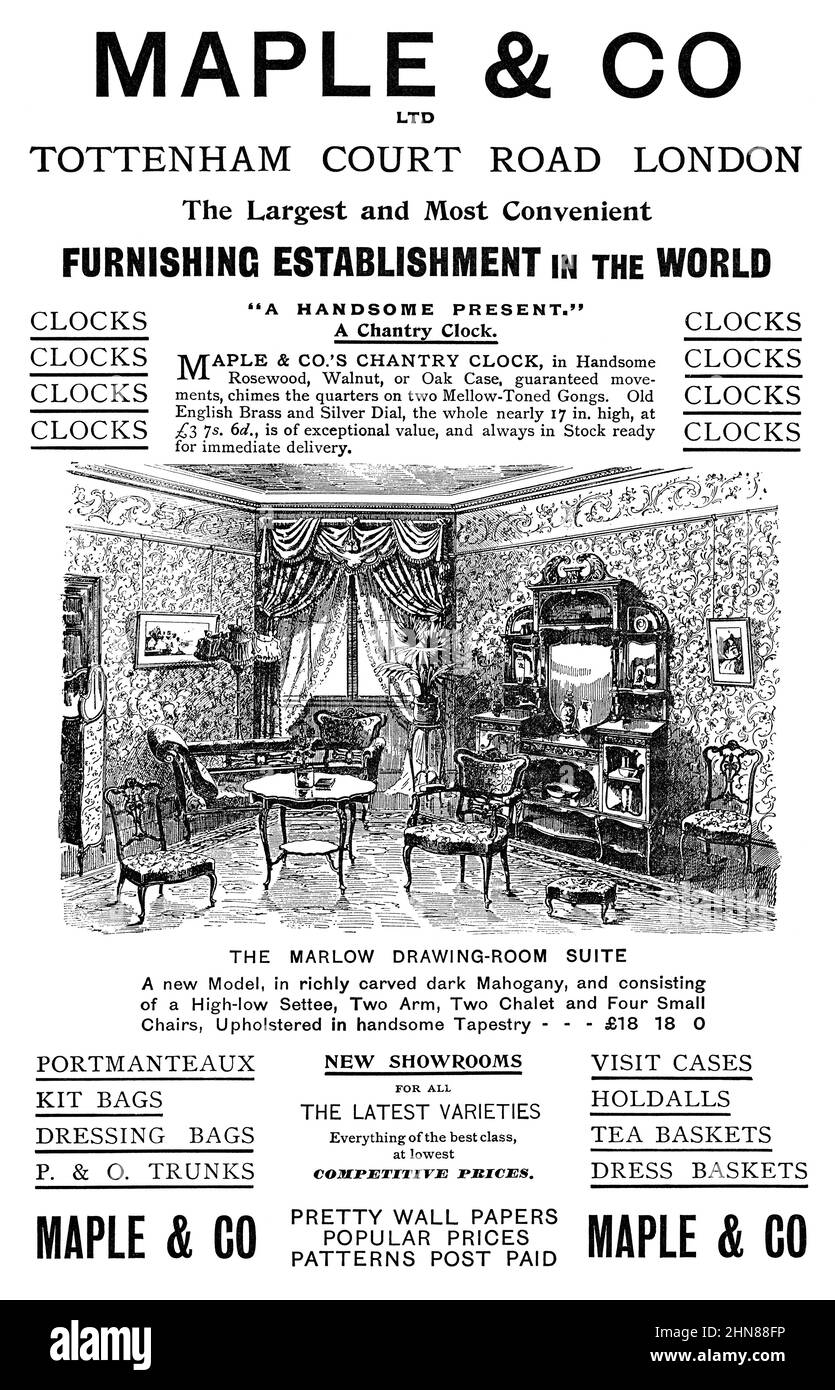 MAPLE & CO
LTD
TOTTENHAM COURT ROAD LONDON
The Largest and Most Convenient
FURNISHING ESTABLISHMENT IN THE WORLD

CLOCKS
CLOCKS
CLOCKS
CLOCKS

"A HANDSOME PRESENT."
A Chantry Clock.

MAPLE & CO.'S CHANTRY CLOCK, in Handsome Rosewood, Walnut, or Oak Case, guaranteed movements, chimes the quarters on two Mellow-Toned Gongs. Old English Brass and Silver Dial, the whole nearly 17 in. high, at £3 7s. 6d., is of exceptional value, and always in Stock ready for immediate delivery.

CLOCKS
CLOCKS
CLOCKS
CLOCKS

THE MARLOW DRAWING-ROOM SUITE
A new Model, in richly carved dark Mahogany, and consisting of a High-low Settee, Two Arm, Two Chalet and Four Small Chairs, Upholstered in handsome Tapestry - - - £18 18 0

PORTMANTEAUX
KIT BAGS
DRESSING BAGS
P. & O. TRUNKS

NEW SHOWROOMS
FOR ALL
THE LATEST VARIETIES
Everything of the best class, at lowest
COMPETITIVE PRICES.

VISIT CASES
HOLDALLS
TEA BASKETS
DRESS BASKETS

MAPLE & CO

PRETTY WALL PAPERS
POPULAR PRICES
PATTERNS POST PAID

MAPLE & CO

alamy
Image ID: 2HN88FP
www.alamy.com